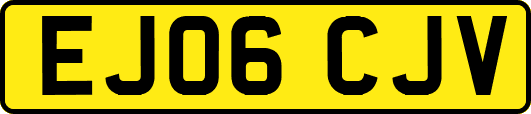 EJ06 CJV